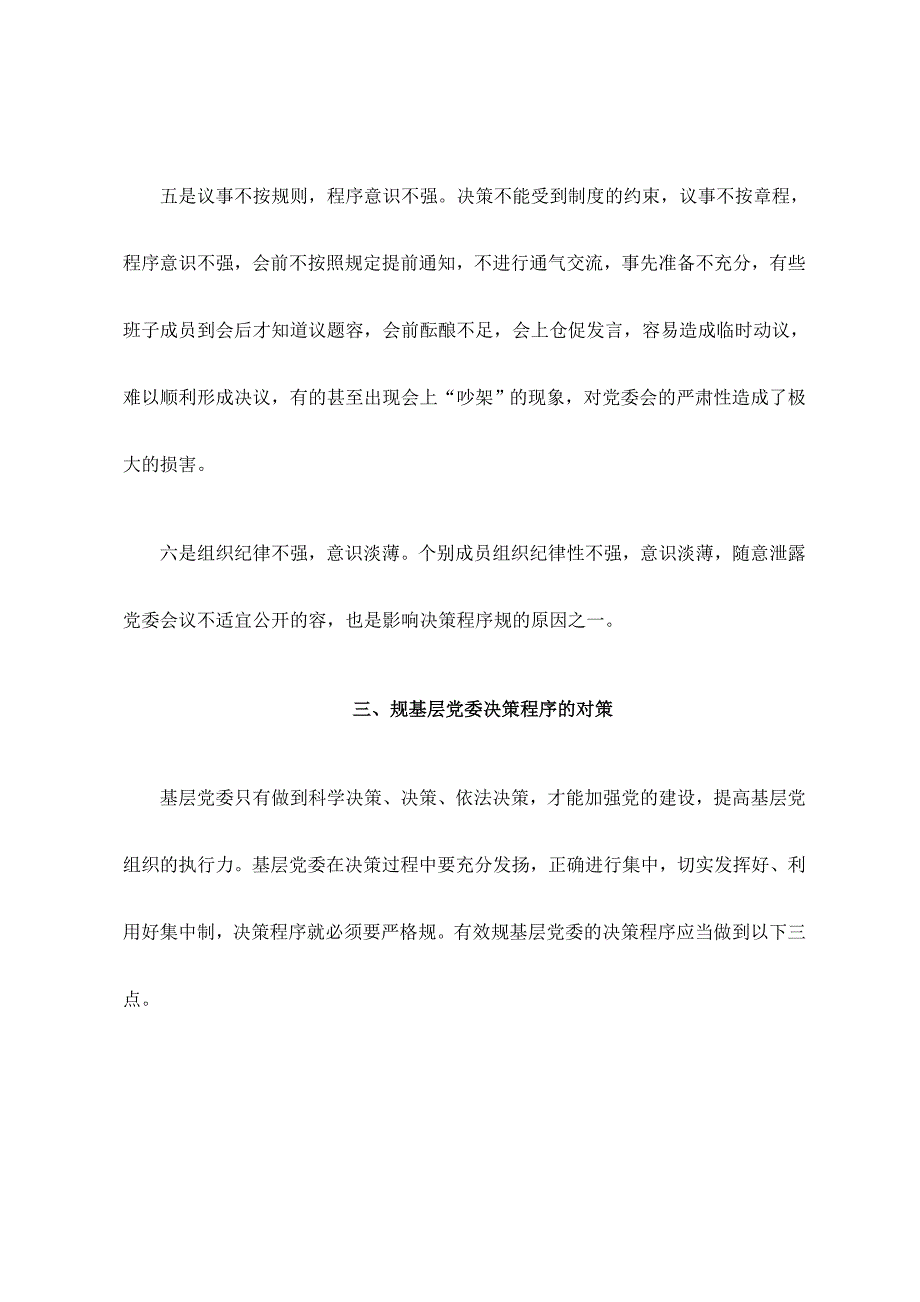 五是议事不按规则，程序意识不强。决策不能受到制度的约束，议事不按章程，程序意识不强，会前不按照规定提前通知，不进行通气交流，事先准备不充分，有些班子成员到会后才知道议题容，会前酝酿不足，会上仓促发言，容易造成临时动议，难以顺利形成决议，有的甚至出现会上“吵架”的现象，对党委会的严肃性造成了极大的损害。

六是组织纪律不强，意识淡薄。个别成员组织纪律性不强，意识淡薄，随意泄露党委会议不适宜公开的容，也是影响决策程序规的原因之一。

三、规基层党委决策程序的对策

基层党委只有做到科学决策、决策、依法决策，才能加强党的建设，提高基层党组织的执行力。基层党委在决策过程中要充分发扬，正确进行集中，切实发挥好、利用好集中制，决策程序就必须要严格规。有效规基层党委的决策程序应当做到以下三点。